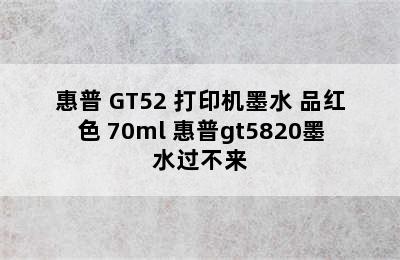 惠普 GT52 打印机墨水 品红色 70ml 惠普gt5820墨水过不来